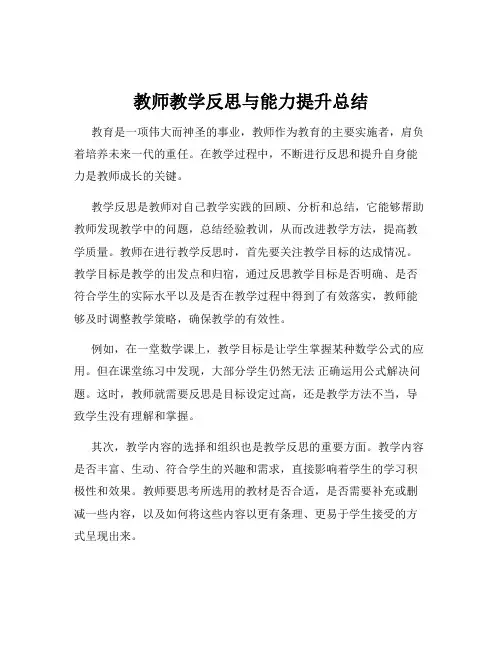 教师教学反思与能力提升总结

教育是一项伟大而神圣的事业，教师作为教育的主要实施者，肩负着培养未来一代的重任。在教学过程中，不断进行反思和提升自身能力是教师成长的关键。

教学反思是教师对自己教学实践的回顾、分析和总结，它能够帮助教师发现教学中的问题，总结经验教训，从而改进教学方法，提高教学质量。教师在进行教学反思时，首先要关注教学目标的达成情况。教学目标是教学的出发点和归宿，通过反思教学目标是否明确、是否符合学生的实际水平以及是否在教学过程中得到了有效落实，教师能够及时调整教学策略，确保教学的有效性。

例如，在一堂数学课上，教学目标是让学生掌握某种数学公式的应用。但在课堂练习中发现，大部分学生仍然无法 正确运用公式解决问题。这时，教师就需要反思是目标设定过高，还是教学方法不当，导致学生没有理解和掌握。

其次，教学内容的选择和组织也是教学反思的重要方面。教学内容是否丰富、生动、符合学生的兴趣和需求，直接影响着学生的学习积极性和效果。教师要思考所选用的教材是否合适，是否需要补充或删减一些内容，以及如何将这些内容以更有条理、更易于学生接受的方式呈现出来。